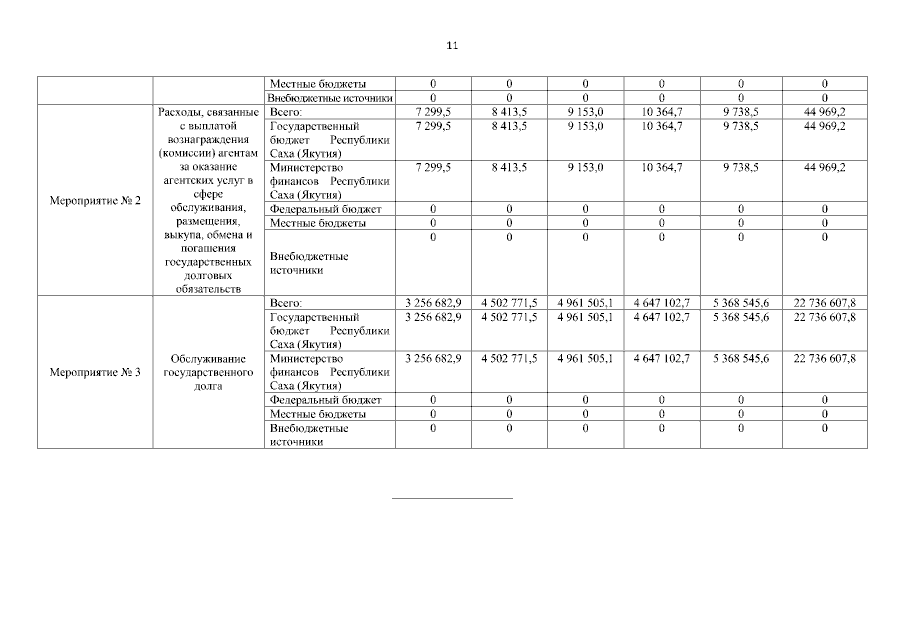 11

| | | | | | | | | |
|---|---|---|---|---|---|---|---|---|
| | | Местные бюджеты | 0 | 0 | 0 | 0 | 0 | 0 |
| | | Внебюджетные источники | 0 | 0 | 0 | 0 | 0 | 0 |
| Мероприятие № 2 | Расходы, связанные с выплатой вознаграждения (комиссии) агентам за оказание агентских услуг в сфере обслуживания, размещения, выкупа, обмена и погашения государственных долговых обязательств | Всего: | 7 299,5 | 8 413,5 | 9 153,0 | 10 364,7 | 9 738,5 | 44 969,2 |
| | | Государственный бюджет Республики Саха (Якутия) | 7 299,5 | 8 413,5 | 9 153,0 | 10 364,7 | 9 738,5 | 44 969,2 |
| | | Министерство финансов Республики Саха (Якутия) | 7 299,5 | 8 413,5 | 9 153,0 | 10 364,7 | 9 738,5 | 44 969,2 |
| | | Федеральный бюджет | 0 | 0 | 0 | 0 | 0 | 0 |
| | | Местные бюджеты | 0 | 0 | 0 | 0 | 0 | 0 |
| | | Внебюджетные источники | 0 | 0 | 0 | 0 | 0 | 0 |
| Мероприятие № 3 | Обслуживание государственного долга | Всего: | 3 256 682,9 | 4 502 771,5 | 4 961 505,1 | 4 647 102,7 | 5 368 545,6 | 22 736 607,8 |
| | | Государственный бюджет Республики Саха (Якутия) | 3 256 682,9 | 4 502 771,5 | 4 961 505,1 | 4 647 102,7 | 5 368 545,6 | 22 736 607,8 |
| | | Министерство финансов Республики Саха (Якутия) | 3 256 682,9 | 4 502 771,5 | 4 961 505,1 | 4 647 102,7 | 5 368 545,6 | 22 736 607,8 |
| | | Федеральный бюджет | 0 | 0 | 0 | 0 | 0 | 0 |
| | | Местные бюджеты | 0 | 0 | 0 | 0 | 0 | 0 |
| | | Внебюджетные источники | 0 | 0 | 0 | 0 | 0 | 0 |